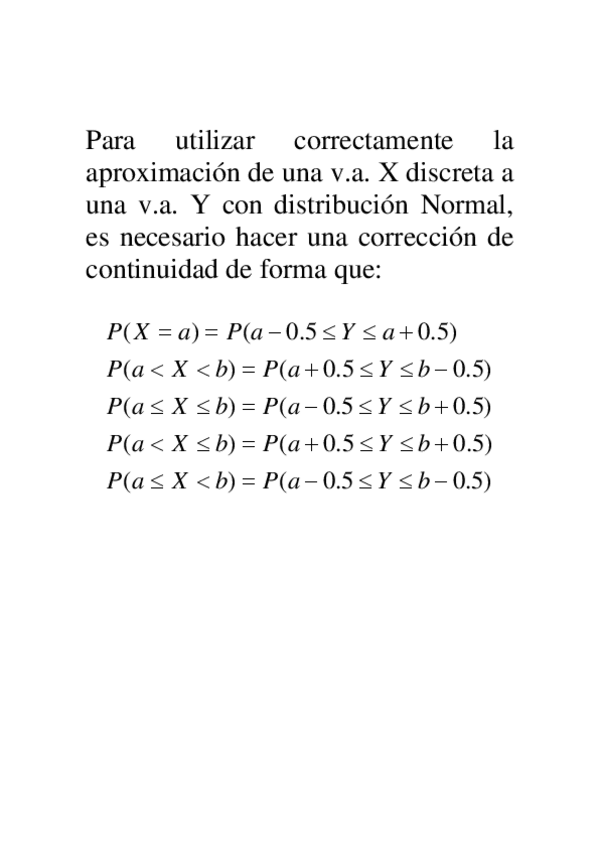 Para utilizar correctamente la aproximación de una v.a. X discreta a una v.a. Y con distribución Normal, es necesario hacer una corrección de continuidad de forma que:

$P(X = a) = P(a - 0.5 \leq Y \leq a + 0.5)$
$P(a < X < b) = P(a + 0.5 \leq Y \leq b - 0.5)$
$P(a \leq X \leq b) = P(a - 0.5 \leq Y \leq b + 0.5)$
$P(a < X \leq b) = P(a + 0.5 \leq Y \leq b + 0.5)$
$P(a \leq X < b) = P(a - 0.5 \leq Y \leq b - 0.5)$